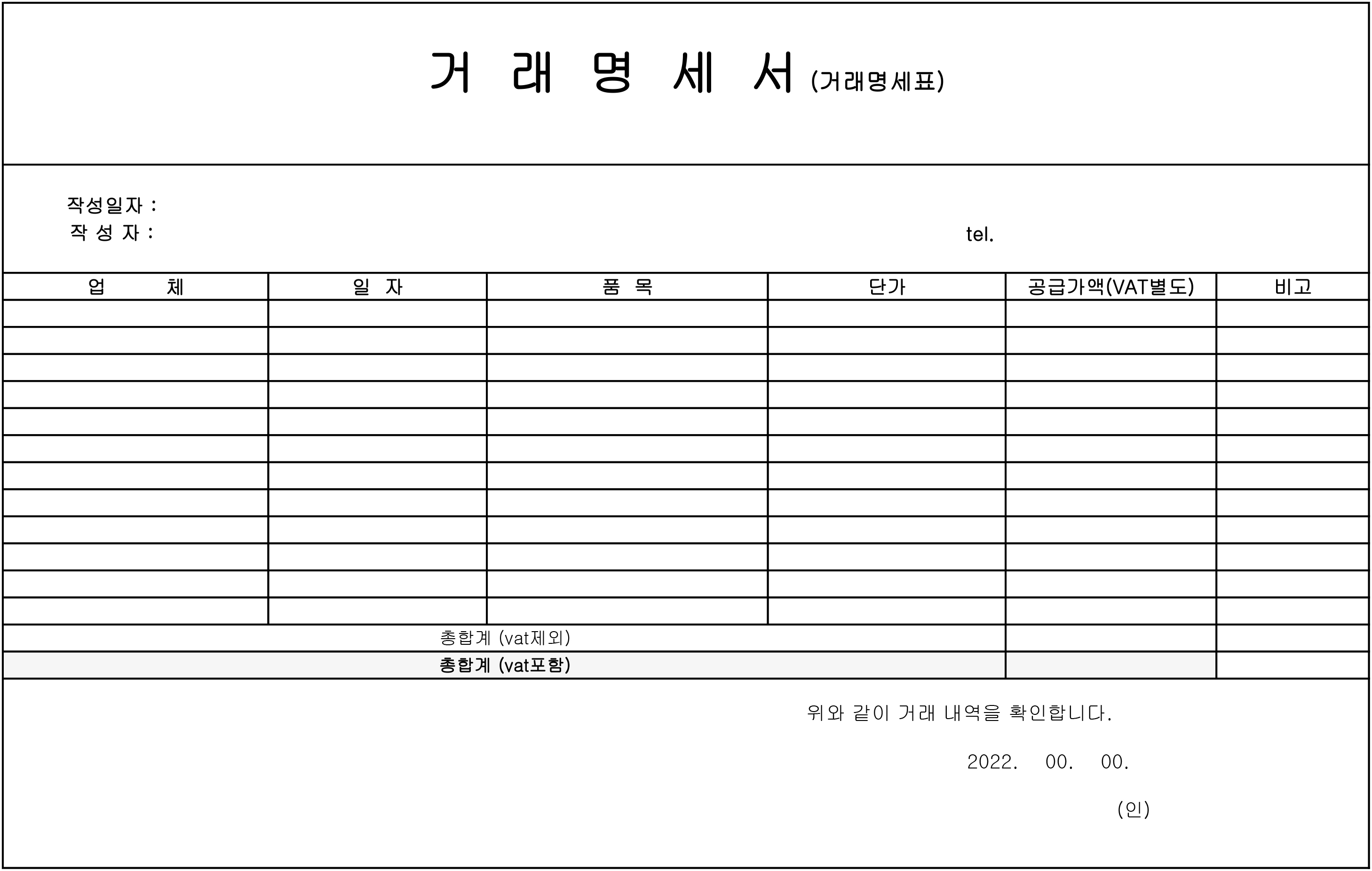 거 래 명 세 서 (거래명세표)

작성일자 :
작 성 자 : tel.

| 업 체 | 일 자 | 품 목 | 단가 | 공급가액(VAT별도) | 비고 |
|---|---|---|---|---|---|
| | | | | | |
| | | | | | |
| | | | | | |
| | | | | | |
| | | | | | |
| | | | | | |
| | | | | | |
| | | | | | |
| | | | | | |
| | | | | | |
| | | | | | |
| | | | | | |
| 총합계 (vat제외) | | | | | |
| 총합계 (vat포함) | | | | | |

위와 같이 거래 내역을 확인합니다.

2022. 00. 00.

(인)